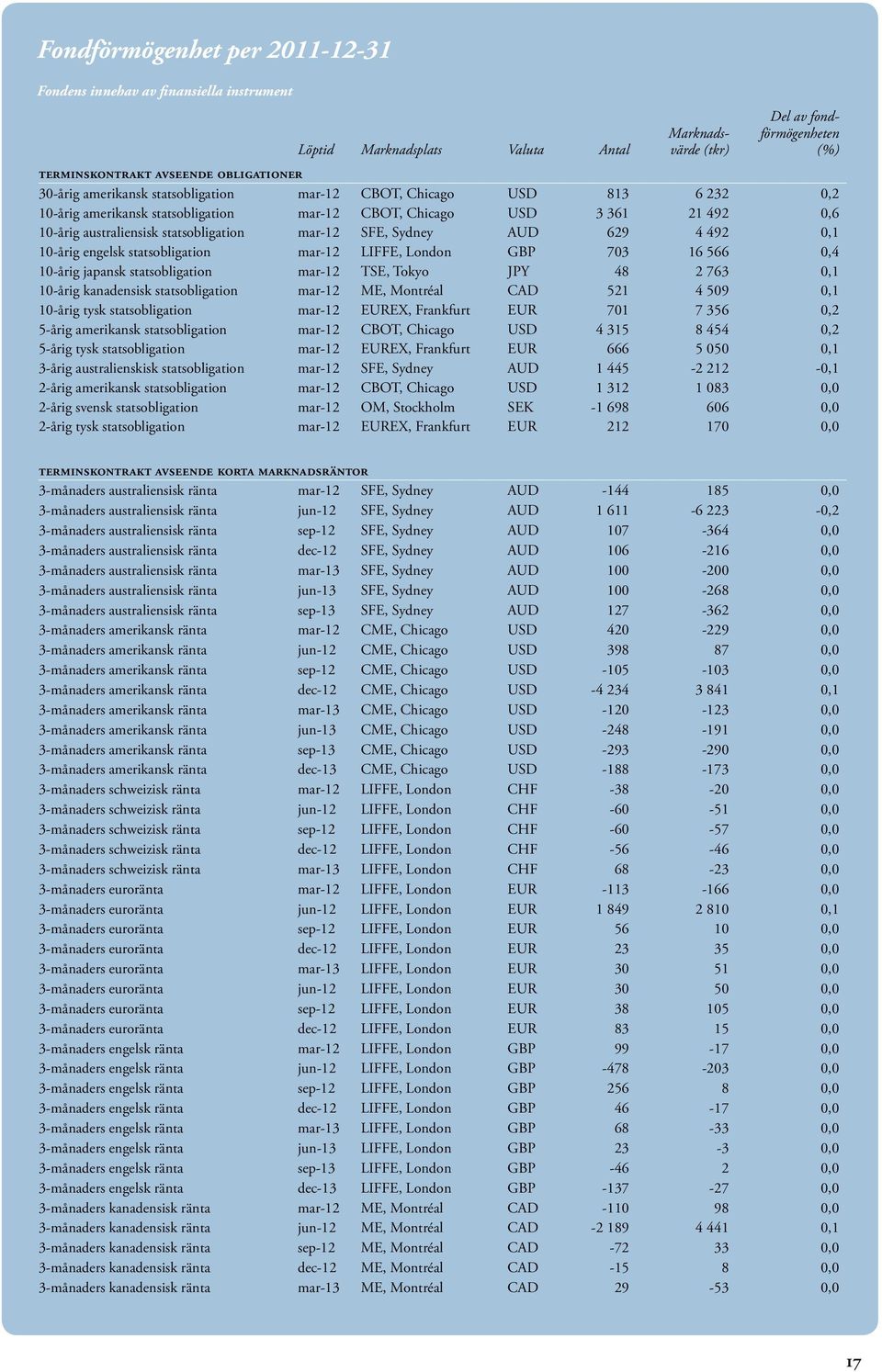 Fondförmögenhet per 2011-12-31

Fondens innehav av finansiella instrument

| | Löptid | Marknadsplats | Valuta | Antal | Marknadsvärde (tkr) | Del av fondförmögenheten (%) |
|---|---|---|---|---|---|---|
| TERMINSKONTRAKT AVSEENDE OBLIGATIONER | | | | | | |
| 30-årig amerikansk statsobligation | mar-12 | CBOT, Chicago | USD | 813 | 6 232 | 0,2 |
| 10-årig amerikansk statsobligation | mar-12 | CBOT, Chicago | USD | 3 361 | 21 492 | 0,6 |
| 10-årig australiensisk statsobligation | mar-12 | SFE, Sydney | AUD | 629 | 4 492 | 0,1 |
| 10-årig engelsk statsobligation | mar-12 | LIFFE, London | GBP | 703 | 16 566 | 0,4 |
| 10-årig japansk statsobligation | mar-12 | TSE, Tokyo | JPY | 48 | 2 763 | 0,1 |
| 10-årig kanadensisk statsobligation | mar-12 | ME, Montréal | CAD | 521 | 4 509 | 0,1 |
| 10-årig tysk statsobligation | mar-12 | EUREX, Frankfurt | EUR | 701 | 7 356 | 0,2 |
| 5-årig amerikansk statsobligation | mar-12 | CBOT, Chicago | USD | 4 315 | 8 454 | 0,2 |
| 5-årig tysk statsobligation | mar-12 | EUREX, Frankfurt | EUR | 666 | 5 050 | 0,1 |
| 3-årig australienskisk statsobligation | mar-12 | SFE, Sydney | AUD | 1 445 | -2 212 | -0,1 |
| 2-årig amerikansk statsobligation | mar-12 | CBOT, Chicago | USD | 1 312 | 1 083 | 0,0 |
| 2-årig svensk statsobligation | mar-12 | OM, Stockholm | SEK | -1 698 | 606 | 0,0 |
| 2-årig tysk statsobligation | mar-12 | EUREX, Frankfurt | EUR | 212 | 170 | 0,0 |
| TERMINSKONTRAKT AVSEENDE KORTA MARKNADSRÄNTOR | | | | | | |
| 3-månaders australiensisk ränta | mar-12 | SFE, Sydney | AUD | -144 | 185 | 0,0 |
| 3-månaders australiensisk ränta | jun-12 | SFE, Sydney | AUD | 1 611 | -6 223 | -0,2 |
| 3-månaders australiensisk ränta | sep-12 | SFE, Sydney | AUD | 107 | -364 | 0,0 |
| 3-månaders australiensisk ränta | dec-12 | SFE, Sydney | AUD | 106 | -216 | 0,0 |
| 3-månaders australiensisk ränta | mar-13 | SFE, Sydney | AUD | 100 | -200 | 0,0 |
| 3-månaders australiensisk ränta | jun-13 | SFE, Sydney | AUD | 100 | -268 | 0,0 |
| 3-månaders australiensisk ränta | sep-13 | SFE, Sydney | AUD | 127 | -362 | 0,0 |
| 3-månaders amerikansk ränta | mar-12 | CME, Chicago | USD | 420 | -229 | 0,0 |
| 3-månaders amerikansk ränta | jun-12 | CME, Chicago | USD | 398 | 87 | 0,0 |
| 3-månaders amerikansk ränta | sep-12 | CME, Chicago | USD | -105 | -103 | 0,0 |
| 3-månaders amerikansk ränta | dec-12 | CME, Chicago | USD | -4 234 | 3 841 | 0,1 |
| 3-månaders amerikansk ränta | mar-13 | CME, Chicago | USD | -120 | -123 | 0,0 |
| 3-månaders amerikansk ränta | jun-13 | CME, Chicago | USD | -248 | -191 | 0,0 |
| 3-månaders amerikansk ränta | sep-13 | CME, Chicago | USD | -293 | -290 | 0,0 |
| 3-månaders amerikansk ränta | dec-13 | CME, Chicago | USD | -188 | -173 | 0,0 |
| 3-månaders schweizisk ränta | mar-12 | LIFFE, London | CHF | -38 | -20 | 0,0 |
| 3-månaders schweizisk ränta | jun-12 | LIFFE, London | CHF | -60 | -51 | 0,0 |
| 3-månaders schweizisk ränta | sep-12 | LIFFE, London | CHF | -60 | -57 | 0,0 |
| 3-månaders schweizisk ränta | dec-12 | LIFFE, London | CHF | -56 | -46 | 0,0 |
| 3-månaders schweizisk ränta | mar-13 | LIFFE, London | CHF | 68 | -23 | 0,0 |
| 3-månaders euroränta | mar-12 | LIFFE, London | EUR | -113 | -166 | 0,0 |
| 3-månaders euroränta | jun-12 | LIFFE, London | EUR | 1 849 | 2 810 | 0,1 |
| 3-månaders euroränta | sep-12 | LIFFE, London | EUR | 56 | 10 | 0,0 |
| 3-månaders euroränta | dec-12 | LIFFE, London | EUR | 23 | 35 | 0,0 |
| 3-månaders euroränta | mar-13 | LIFFE, London | EUR | 30 | 51 | 0,0 |
| 3-månaders euroränta | jun-12 | LIFFE, London | EUR | 30 | 50 | 0,0 |
| 3-månaders euroränta | sep-12 | LIFFE, London | EUR | 38 | 105 | 0,0 |
| 3-månaders euroränta | dec-12 | LIFFE, London | EUR | 83 | 15 | 0,0 |
| 3-månaders engelsk ränta | mar-12 | LIFFE, London | GBP | 99 | -17 | 0,0 |
| 3-månaders engelsk ränta | jun-12 | LIFFE, London | GBP | -478 | -203 | 0,0 |
| 3-månaders engelsk ränta | sep-12 | LIFFE, London | GBP | 256 | 8 | 0,0 |
| 3-månaders engelsk ränta | dec-12 | LIFFE, London | GBP | 46 | -17 | 0,0 |
| 3-månaders engelsk ränta | mar-13 | LIFFE, London | GBP | 68 | -33 | 0,0 |
| 3-månaders engelsk ränta | jun-13 | LIFFE, London | GBP | 23 | -3 | 0,0 |
| 3-månaders engelsk ränta | sep-13 | LIFFE, London | GBP | -46 | 2 | 0,0 |
| 3-månaders engelsk ränta | dec-13 | LIFFE, London | GBP | -137 | -27 | 0,0 |
| 3-månaders kanadensisk ränta | mar-12 | ME, Montréal | CAD | -110 | 98 | 0,0 |
| 3-månaders kanadensisk ränta | jun-12 | ME, Montréal | CAD | -2 189 | 4 441 | 0,1 |
| 3-månaders kanadensisk ränta | sep-12 | ME, Montréal | CAD | -72 | 33 | 0,0 |
| 3-månaders kanadensisk ränta | dec-12 | ME, Montréal | CAD | -15 | 8 | 0,0 |
| 3-månaders kanadensisk ränta | mar-13 | ME, Montréal | CAD | 29 | -53 | 0,0 |

17